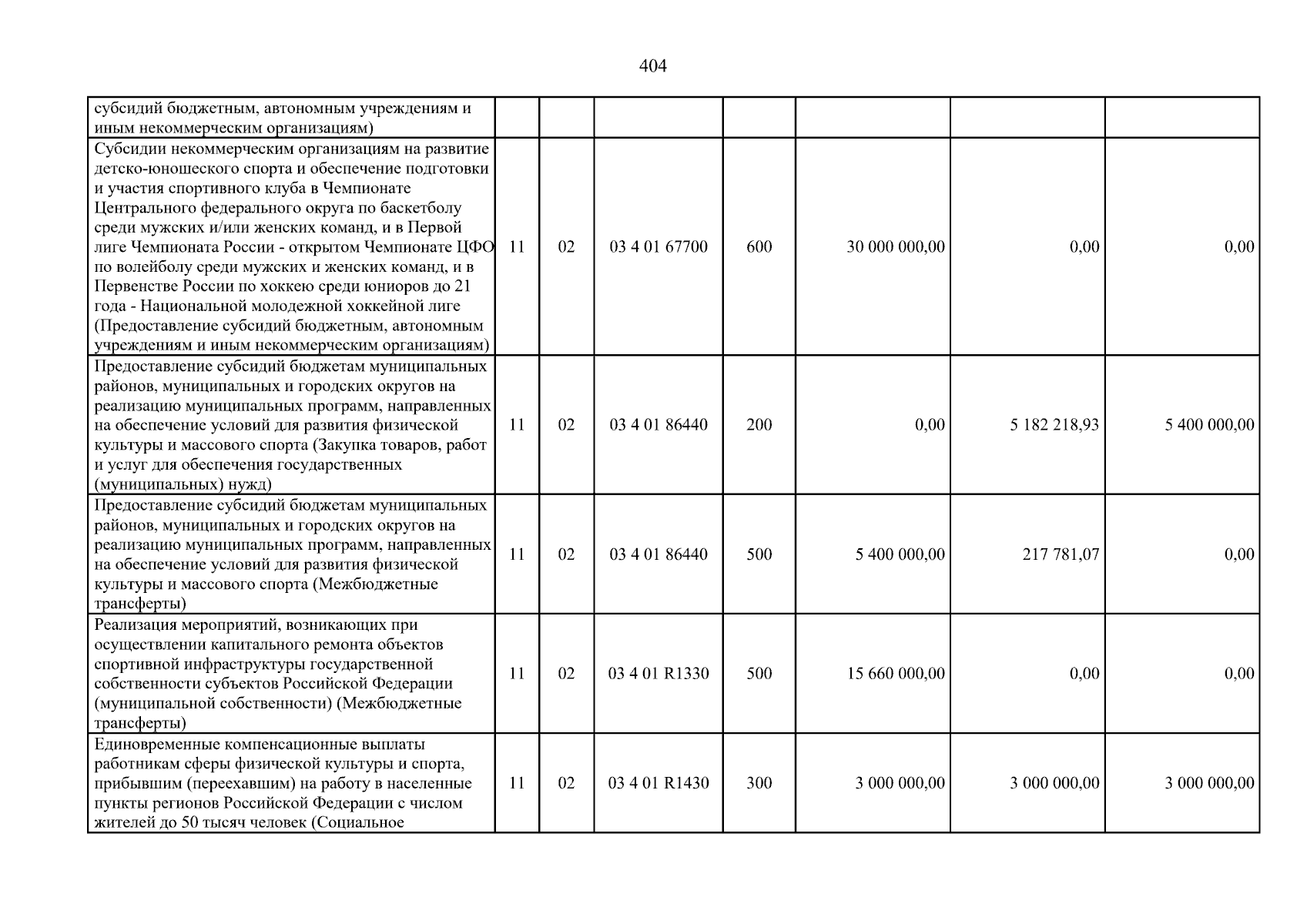 404

| субсидий бюджетным, автономным учреждениям и иным некоммерческим организациям) | | | | | | | |
|---|---|---|---|---|---|---|---|
| Субсидии некоммерческим организациям на развитие детско-юношеского спорта и обеспечение подготовки и участия спортивного клуба в Чемпионате Центрального федерального округа по баскетболу среди мужских и/или женских команд, и в Первой лиге Чемпионата России - открытом Чемпионате ЦФО по волейболу среди мужских и женских команд, и в Первенстве России по хоккею среди юниоров до 21 года - Национальной молодежной хоккейной лиге (Предоставление субсидий бюджетным, автономным учреждениям и иным некоммерческим организациям) | 11 | 02 | 03 4 01 67700 | 600 | 30 000 000,00 | 0,00 | 0,00 |
| Предоставление субсидий бюджетам муниципальных районов, муниципальных и городских округов на реализацию муниципальных программ, направленных на обеспечение условий для развития физической культуры и массового спорта (Закупка товаров, работ и услуг для обеспечения государственных (муниципальных) нужд) | 11 | 02 | 03 4 01 86440 | 200 | 0,00 | 5 182 218,93 | 5 400 000,00 |
| Предоставление субсидий бюджетам муниципальных районов, муниципальных и городских округов на реализацию муниципальных программ, направленных на обеспечение условий для развития физической культуры и массового спорта (Межбюджетные трансферты) | 11 | 02 | 03 4 01 86440 | 500 | 5 400 000,00 | 217 781,07 | 0,00 |
| Реализация мероприятий, возникающих при осуществлении капитального ремонта объектов спортивной инфраструктуры государственной собственности субъектов Российской Федерации (муниципальной собственности) (Межбюджетные трансферты) | 11 | 02 | 03 4 01 R1330 | 500 | 15 660 000,00 | 0,00 | 0,00 |
| Единовременные компенсационные выплаты работникам сферы физической культуры и спорта, прибывшим (переехавшим) на работу в населенные пункты регионов Российской Федерации с числом жителей до 50 тысяч человек (Социальное | 11 | 02 | 03 4 01 R1430 | 300 | 3 000 000,00 | 3 000 000,00 | 3 000 000,00 |